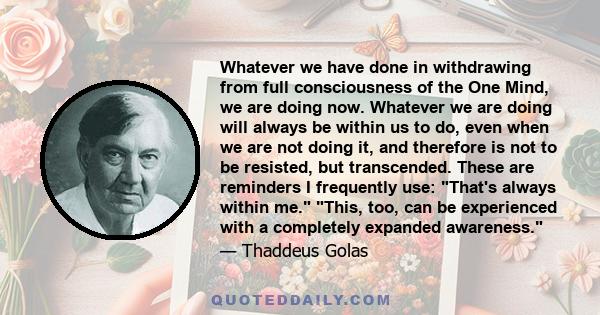 Whatever we have done in withdrawing from full consciousness of the One Mind, we are doing now. Whatever we are doing will always be within us to do, even when we are not doing it, and therefore is not to be resisted, but transcended. These are reminders I frequently use: "That's always within me." "This, too, can be experienced with a completely expanded awareness."
— Thaddeus Golas

QUOTEDDAILY.COM